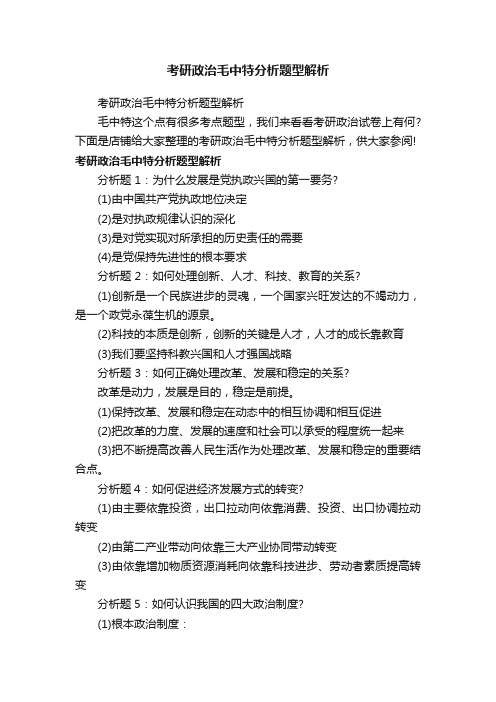 考研政治毛中特分析题型解析

考研政治毛中特分析题型解析

毛中特这个点有很多考点题型，我们来看看考研政治试卷上有何?下面是店铺给大家整理的考研政治毛中特分析题型解析，供大家参阅!

考研政治毛中特分析题型解析

分析题 1：为什么发展是党执政兴国的第一要务?

(1)由中国共产党执政地位决定

(2)是对执政规律认识的深化

(3)是对党实现对所承担的历史责任的需要

(4)是党保持先进性的根本要求

分析题 2：如何处理创新、人才、科技、教育的关系?

(1)创新是一个民族进步的灵魂，一个国家兴旺发达的不竭动力，是一个政党永葆生机的源泉。

(2)科技的本质是创新，创新的关键是人才，人才的成长靠教育

(3)我们要坚持科教兴国和人才强国战略

分析题 3：如何正确处理改革、发展和稳定的关系?

改革是动力，发展是目的，稳定是前提。

(1)保持改革、发展和稳定在动态中的相互协调和相互促进

(2)把改革的力度、发展的速度和社会可以承受的程度统一起来

(3)把不断提高改善人民生活作为处理改革、发展和稳定的重要结合点。

分析题 4：如何促进经济发展方式的转变?

(1)由主要依靠投资，出口拉动向依靠消费、投资、出口协调拉动转变

(2)由第二产业带动向依靠三大产业协同带动转变

(3)由依靠增加物质资源消耗向依靠科技进步、劳动者素质提高转变

分析题 5：如何认识我国的四大政治制度?

(1)根本政治制度：